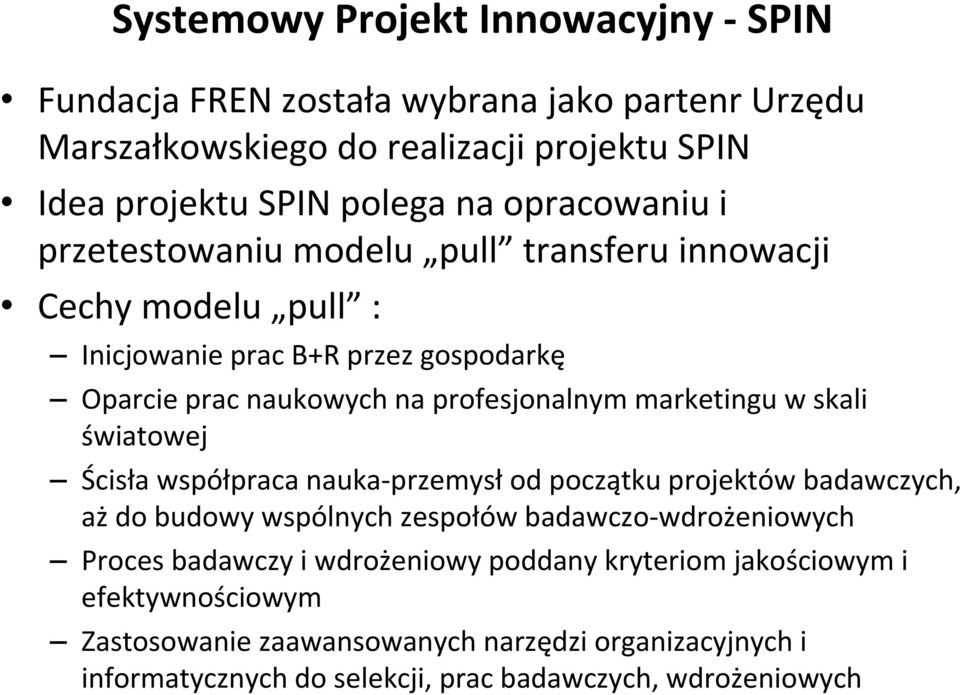 Systemowy Projekt Innowacyjny - SPIN

• Fundacja FREN została wybrana jako partenr Urzędu Marszałkowskiego do realizacji projektu SPIN

• Idea projektu SPIN polega na opracowaniu i przetestowaniu modelu „pull” transferu innowacji

• Cechy modelu „pull” :

– Inicjowanie prac B+R przez gospodarkę

– Oparcie prac naukowych na profesjonalnym marketingu w skali światowej

– Ścisła współpraca nauka-przemysł od początku projektów badawczych, aż do budowy wspólnych zespołów badawczo-wdrożeniowych

– Proces badawczy i wdrożeniowy poddany kryteriom jakościowym i efektywnościowym

– Zastosowanie zaawansowanych narzędzi organizacyjnych i informatycznych do selekcji, prac badawczych, wdrożeniowych